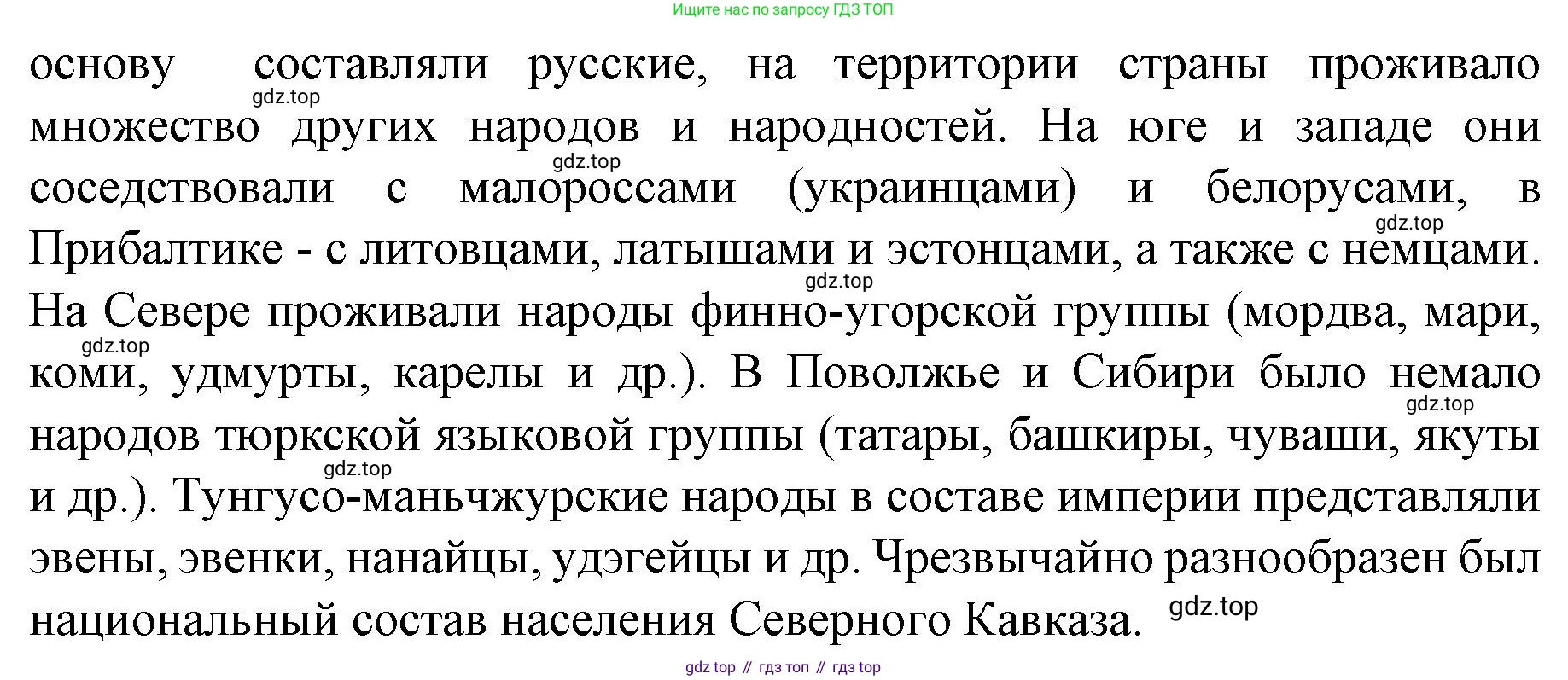 Ищите нас по запросу ГДЗ ТОП

основу составляли русские, на территории страны проживало множество других народов и народностей. На юге и западе они соседствовали с малороссами (украинцами) и белорусами, в Прибалтике - с литовцами, латышами и эстонцами, а также с немцами. На Севере проживали народы финно-угорской группы (мордва, мари, коми, удмурты, карелы и др.). В Поволжье и Сибири было немало народов тюркской языковой группы (татары, башкиры, чуваши, якуты и др.). Тунгусо-маньчжурские народы в составе империи представляли эвены, эвенки, нанайцы, удэгейцы и др. Чрезвычайно разнообразен был национальный состав населения Северного Кавказа.

gdz top // гдз топ // гдз top

gdz.top